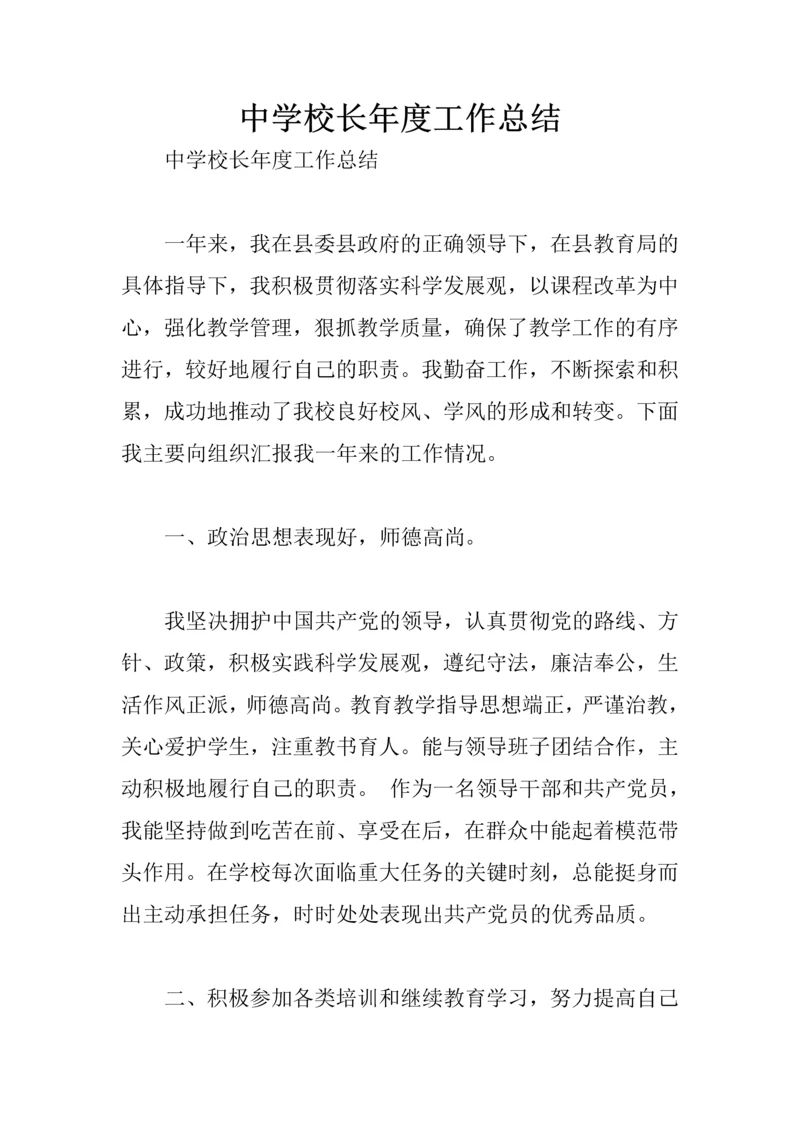 中学校长年度工作总结

中学校长年度工作总结

一年来，我在县委县政府的正确领导下，在县教育局的具体指导下，我积极贯彻落实科学发展观，以课程改革为中心，强化教学管理，狠抓教学质量，确保了教学工作的有序进行，较好地履行自己的职责。我勤奋工作，不断探索和积累，成功地推动了我校良好校风、学风的形成和转变。下面我主要向组织汇报我一年来的工作情况。

一、政治思想表现好，师德高尚。

我坚决拥护中国共产党的领导，认真贯彻党的路线、方针、政策，积极实践科学发展观，遵纪守法，廉洁奉公，生活作风正派，师德高尚。教育教学指导思想端正，严谨治教，关心爱护学生，注重教书育人。能与领导班子团结合作，主动积极地履行自己的职责。 作为一名领导干部和共产党员，我能坚持做到吃苦在前、享受在后，在群众中能起着模范带头作用。在学校每次面临重大任务的关键时刻，总能挺身而出主动承担任务，时时处处表现出共产党员的优秀品质。

二、积极参加各类培训和继续教育学习，努力提高自己